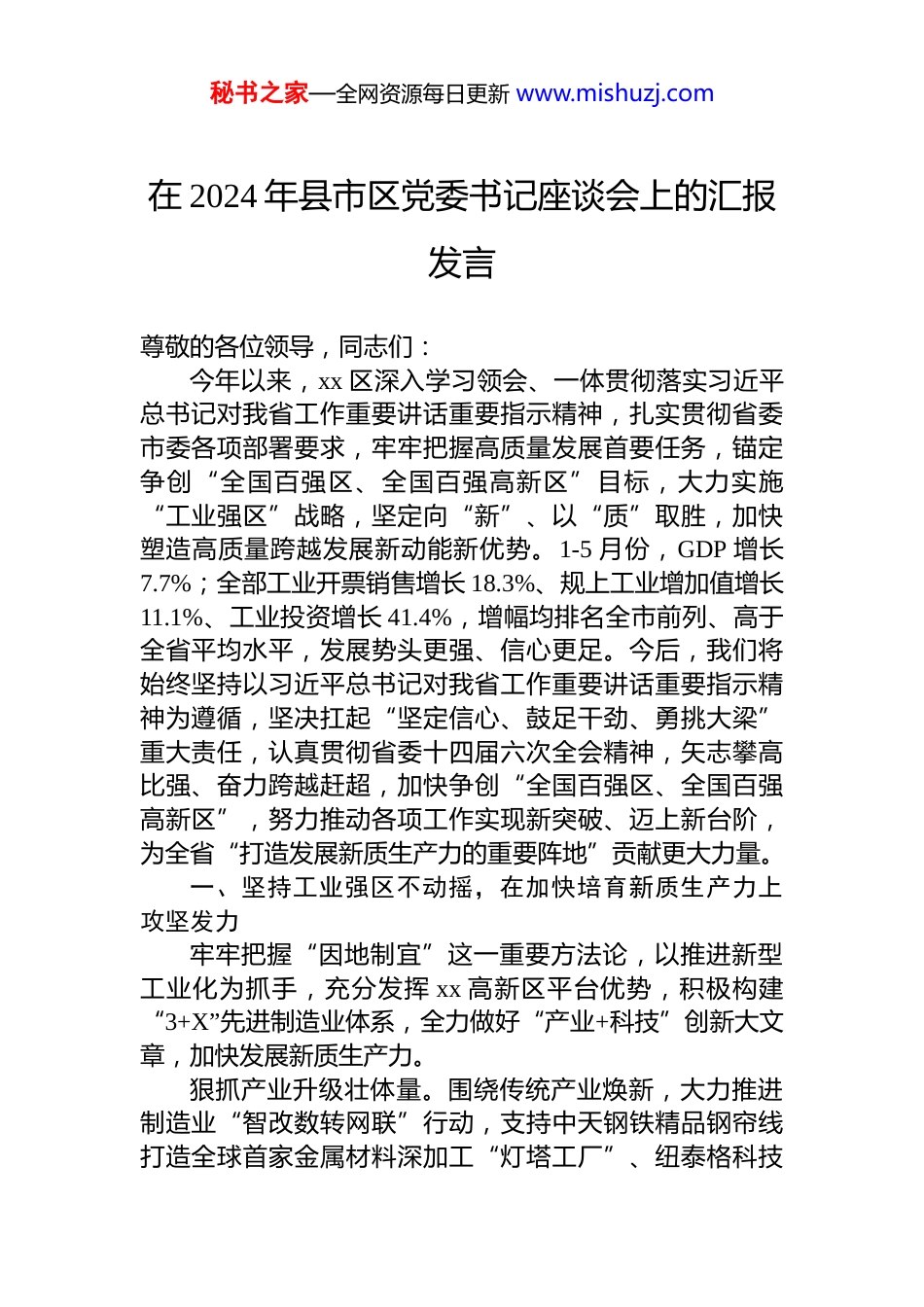 秘书之家—全网资源每日更新 www.mishuzj.com

在 2024 年县市区党委书记座谈会上的汇报发言

尊敬的各位领导，同志们：

今年以来，xx 区深入学习领会、一体贯彻落实习近平总书记对我省工作重要讲话重要指示精神，扎实贯彻省委市委各项部署要求，牢牢把握高质量发展首要任务，锚定争创“全国百强区、全国百强高新区”目标，大力实施“工业强区”战略，坚定向“新”、以“质”取胜，加快塑造高质量跨越发展新动能新优势。1-5 月份，GDP 增长 7.7%；全部工业开票销售增长 18.3%、规上工业增加值增长 11.1%、工业投资增长 41.4%，增幅均排名全市前列、高于全省平均水平，发展势头更强、信心更足。今后，我们将始终坚持以习近平总书记对我省工作重要讲话重要指示精神为遵循，坚决扛起“坚定信心、鼓足干劲、勇挑大梁”重大责任，认真贯彻省委十四届六次全会精神，矢志攀高比强、奋力跨越赶超，加快争创“全国百强区、全国百强高新区”，努力推动各项工作实现新突破、迈上新台阶，为全省“打造发展新质生产力的重要阵地”贡献更大力量。

一、坚持工业强区不动摇，在加快培育新质生产力上攻坚发力

牢牢把握“因地制宜”这一重要方法论，以推进新型工业化为抓手，充分发挥 xx 高新区平台优势，积极构建“3+X”先进制造业体系，全力做好“产业+科技”创新大文章，加快发展新质生产力。

狠抓产业升级壮体量。围绕传统产业焕新，大力推进制造业“智改数转网联”行动，支持中天钢铁精品钢帘线打造全球首家金属材料深加工“灯塔工厂”、纽泰格科技